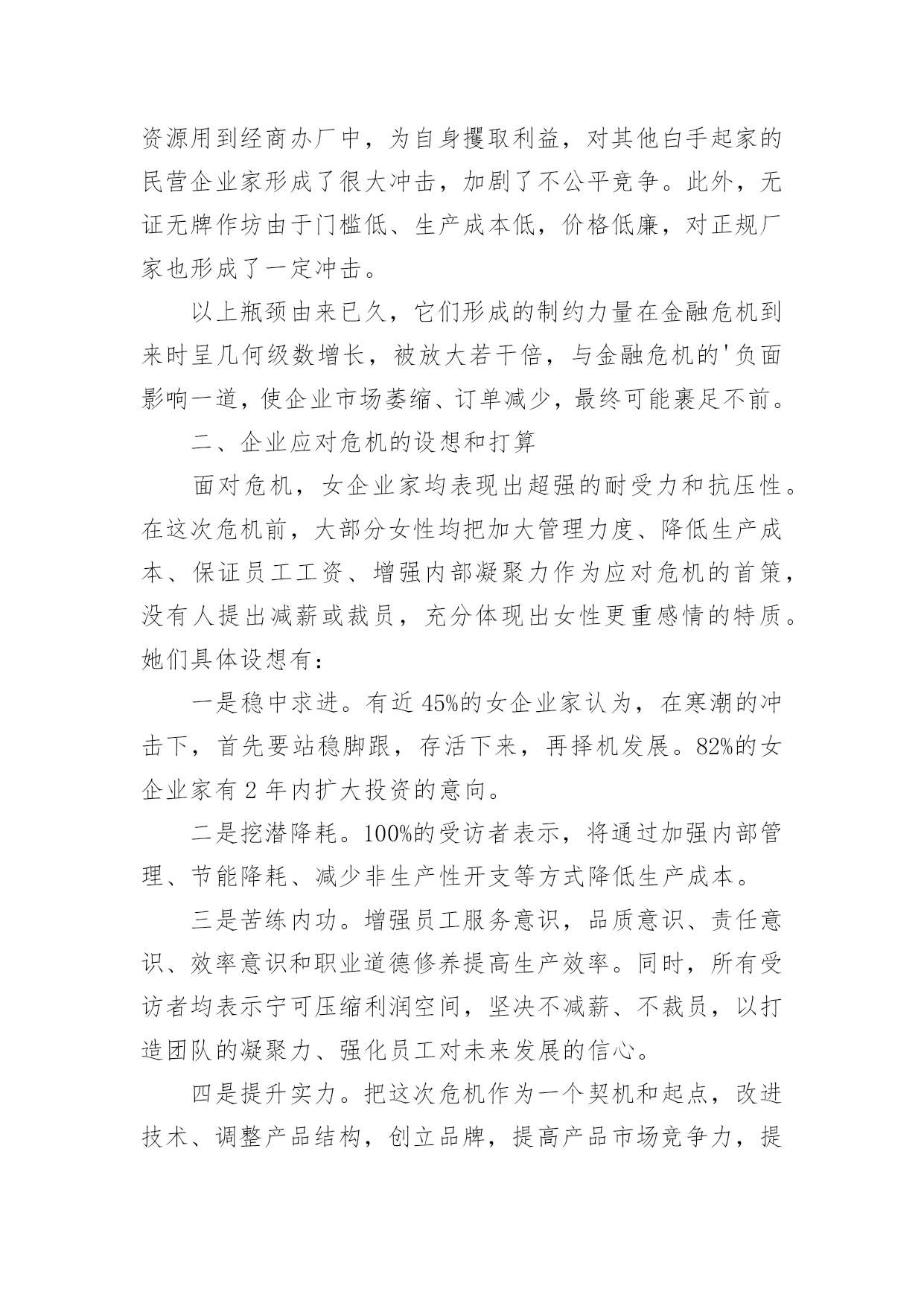 资源用到经商办厂中，为自身攫取利益，对其他白手起家的民营企业家形成了很大冲击，加剧了不公平竞争。此外，无证无牌作坊由于门槛低、生产成本低，价格低廉，对正规厂家也形成了一定冲击。

以上瓶颈由来已久，它们形成的制约力量在金融危机到来时呈几何级数增长，被放大若干倍，与金融危机的'负面影响一道，使企业市场萎缩、订单减少，最终可能裹足不前。

二、企业应对危机的设想和打算

面对危机，女企业家均表现出超强的耐受力和抗压性。在这次危机前，大部分女性均把加大管理力度、降低生产成本、保证员工工资、增强内部凝聚力作为应对危机的首策，没有人提出减薪或裁员，充分体现出女性更重感情的特质。她们具体设想有：

一是稳中求进。有近45%的女企业家认为，在寒潮的冲击下，首先要站稳脚跟，存活下来，再择机发展。82%的女企业家有2年内扩大投资的意向。

二是挖潜降耗。100%的受访者表示，将通过加强内部管理、节能降耗、减少非生产性开支等方式降低生产成本。

三是苦练内功。增强员工服务意识，品质意识、责任意识、效率意识和职业道德修养提高生产效率。同时，所有受访者均表示宁可压缩利润空间，坚决不减薪、不裁员，以打造团队的凝聚力、强化员工对未来发展的信心。

四是提升实力。把这次危机作为一个契机和起点，改进技术、调整产品结构，创立品牌，提高产品市场竞争力，提